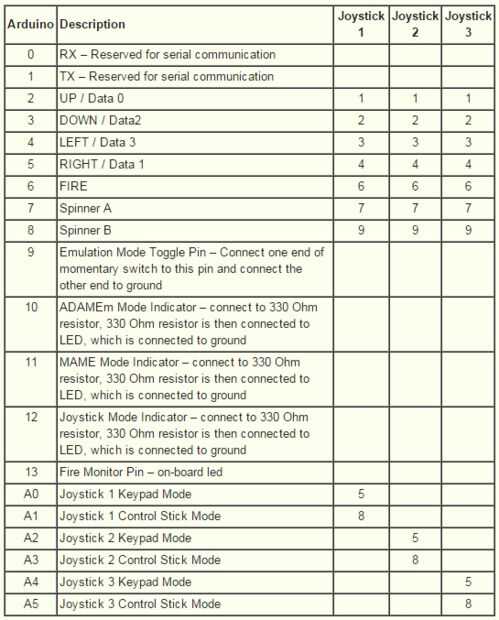 | Arduino | Description | Joystick 1 | Joystick 2 | Joystick 3 |
|---|---|---|---|---|
| 0 | RX – Reserved for serial communication | | | |
| 1 | TX – Reserved for serial communication | | | |
| 2 | UP / Data 0 | 1 | 1 | 1 |
| 3 | DOWN / Data2 | 2 | 2 | 2 |
| 4 | LEFT / Data 3 | 3 | 3 | 3 |
| 5 | RIGHT / Data 1 | 4 | 4 | 4 |
| 6 | FIRE | 6 | 6 | 6 |
| 7 | Spinner A | 7 | 7 | 7 |
| 8 | Spinner B | 9 | 9 | 9 |
| 9 | Emulation Mode Toggle Pin – Connect one end of momentary switch to this pin and connect the other end to ground | | | |
| 10 | ADAMEm Mode Indicator – connect to 330 Ohm resistor, 330 Ohm resistor is then connected to LED, which is connected to ground | | | |
| 11 | MAME Mode Indicator – connect to 330 Ohm resistor, 330 Ohm resistor is then connected to LED, which is connected to ground | | | |
| 12 | Joystick Mode Indicator – connect to 330 Ohm resistor, 330 Ohm resistor is then connected to LED, which is connected to ground | | | |
| 13 | Fire Monitor Pin – on-board led | | | |
| A0 | Joystick 1 Keypad Mode | 5 | | |
| A1 | Joystick 1 Control Stick Mode | 8 | | |
| A2 | Joystick 2 Keypad Mode | | 5 | |
| A3 | Joystick 2 Control Stick Mode | | 8 | |
| A4 | Joystick 3 Keypad Mode | | | 5 |
| A5 | Joystick 3 Control Stick Mode | | | 8 |